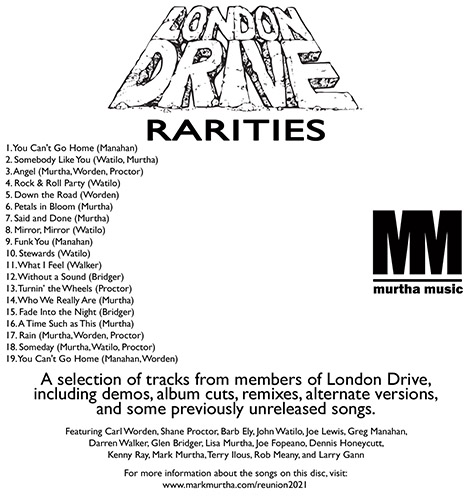 LONDON DRIVE

RARITIES

1. You Can't Go Home (Manahan)
2. Somebody Like You (Watilo, Murtha)
3. Angel (Murtha, Worden, Proctor)
4. Rock & Roll Party (Watilo)
5. Down the Road (Worden)
6. Petals in Bloom (Murtha)
7. Said and Done (Murtha)
8. Mirror, Mirror (Watilo)
9. Funk You (Manahan)
10. Stewards (Watilo)
11. What I Feel (Walker)
12. Without a Sound (Bridger)
13. Turnin' the Wheels (Proctor)
14. Who We Really Are (Murtha)
15. Fade Into the Night (Bridger)
16. A Time Such as This (Murtha)
17. Rain (Murtha, Worden, Proctor)
18. Someday (Murtha, Watilo, Proctor)
19. You Can't Go Home (Manahan, Worden)

MM
murtha music

A selection of tracks from members of London Drive, including demos, album cuts, remixes, alternate versions, and some previously unreleased songs.

Featuring Carl Worden, Shane Proctor, Barb Ely, John Watilo, Joe Lewis, Greg Manahan, Darren Walker, Glen Bridger, Lisa Murtha, Joe Fopeano, Dennis Honeycutt, Kenny Ray, Mark Murtha, Terry Ilous, Rob Meany, and Larry Gann

For more information about the songs on this disc, visit:
www.markmurtha.com/reunion2021